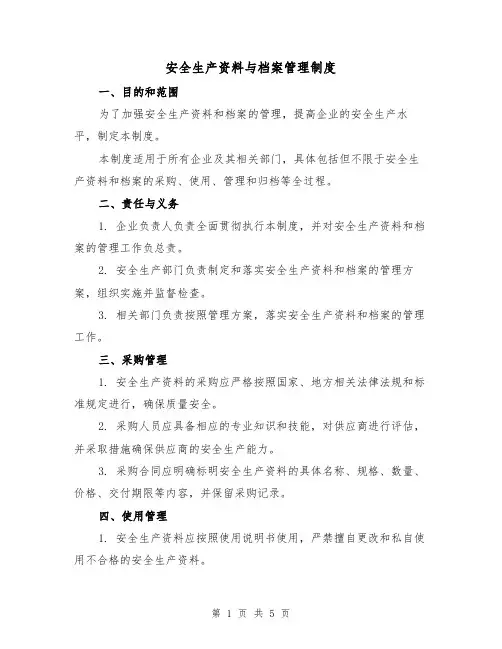 安全生产资料与档案管理制度

一、目的和范围

为了加强安全生产资料和档案的管理，提高企业的安全生产水平，制定本制度。

本制度适用于所有企业及其相关部门，具体包括但不限于安全生产资料和档案的采购、使用、管理和归档等全过程。

二、责任与义务

1. 企业负责人负责全面贯彻执行本制度，并对安全生产资料和档案的管理工作负总责。

2. 安全生产部门负责制定和落实安全生产资料和档案的管理方案，组织实施并监督检查。

3. 相关部门负责按照管理方案，落实安全生产资料和档案的管理工作。

三、采购管理

1. 安全生产资料的采购应严格按照国家、地方相关法律法规和标准规定进行，确保质量安全。

2. 采购人员应具备相应的专业知识和技能，对供应商进行评估，并采取措施确保供应商的安全生产能力。

3. 采购合同应明确标明安全生产资料的具体名称、规格、数量、价格、交付期限等内容，并保留采购记录。

四、使用管理

1. 安全生产资料应按照使用说明书使用，严禁擅自更改和私自使用不合格的安全生产资料。

第 1 页 共 5 页